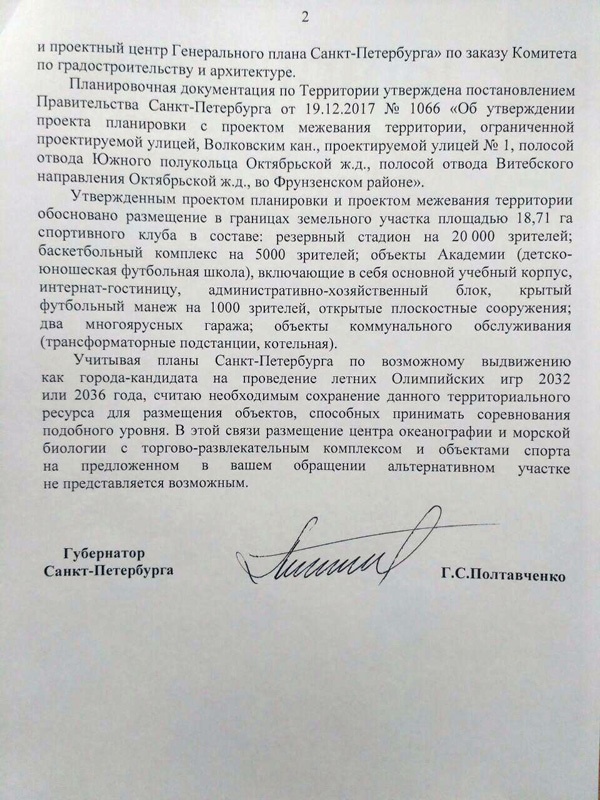 2

и проектный центр Генерального плана Санкт-Петербурга» по заказу Комитета по градостроительству и архитектуре.

Планировочная документация по Территории утверждена постановлением Правительства Санкт-Петербурга от 19.12.2017 № 1066 «Об утверждении проекта планировки с проектом межевания территории, ограниченной проектируемой улицей, Волковским кан., проектируемой улицей № 1, полосой отвода Южного полукольца Октябрьской ж.д., полосой отвода Витебского направления Октябрьской ж.д., во Фрунзенском районе».

Утвержденным проектом планировки и проектом межевания территории обосновано размещение в границах земельного участка площадью 18,71 га спортивного клуба в составе: резервный стадион на 20 000 зрителей; баскетбольный комплекс на 5000 зрителей; объекты Академии (детско-юношеская футбольная школа), включающие в себя основной учебный корпус, интернат-гостиницу, административно-хозяйственный блок, крытый футбольный манеж на 1000 зрителей, открытые плоскостные сооружения; два многоярусных гаража; объекты коммунального обслуживания (трансформаторные подстанции, котельная).

Учитывая планы Санкт-Петербурга по возможному выдвижению как города-кандидата на проведение летних Олимпийских игр 2032 или 2036 года, считаю необходимым сохранение данного территориального ресурса для размещения объектов, способных принимать соревнования подобного уровня. В этой связи размещение центра океанографии и морской биологии с торгово-развлекательным комплексом и объектами спорта на предложенном в вашем обращении альтернативном участке не представляется возможным.

Губернатор
Санкт-Петербурга

Г.С.Полтавченко